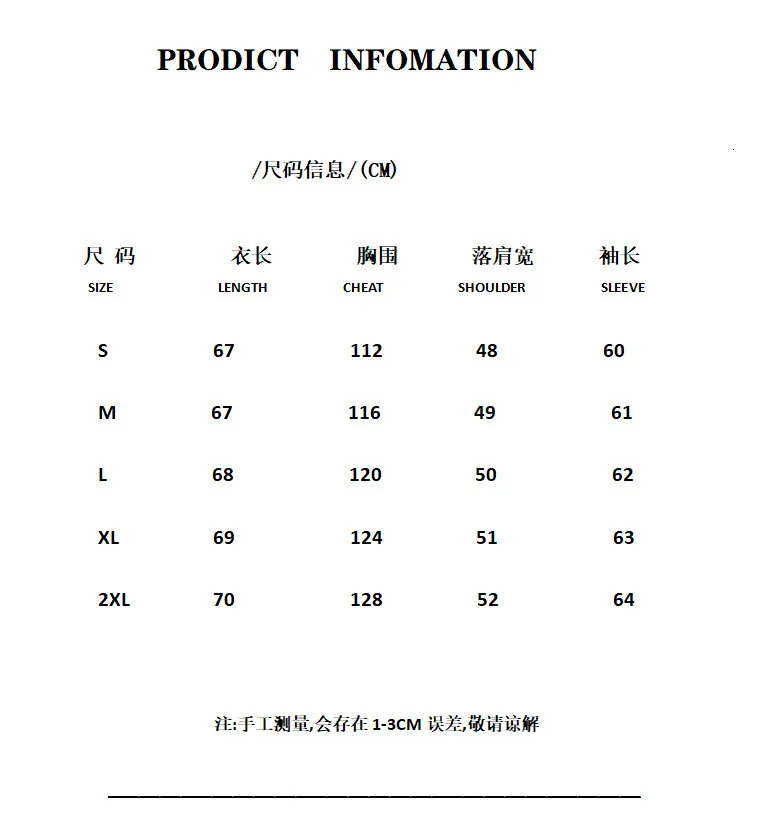 PRODICT INFOMATION

/尺码信息/(CM)

| 尺 码 SIZE | 衣长 LENGTH | 胸围 CHEAT | 落肩宽 SHOULDER | 袖长 SLEEVE |
|---|---|---|---|---|
| S | 67 | 112 | 48 | 60 |
| M | 67 | 116 | 49 | 61 |
| L | 68 | 120 | 50 | 62 |
| XL | 69 | 124 | 51 | 63 |
| 2XL | 70 | 128 | 52 | 64 |

注:手工测量,会存在 1-3CM 误差,敬请谅解